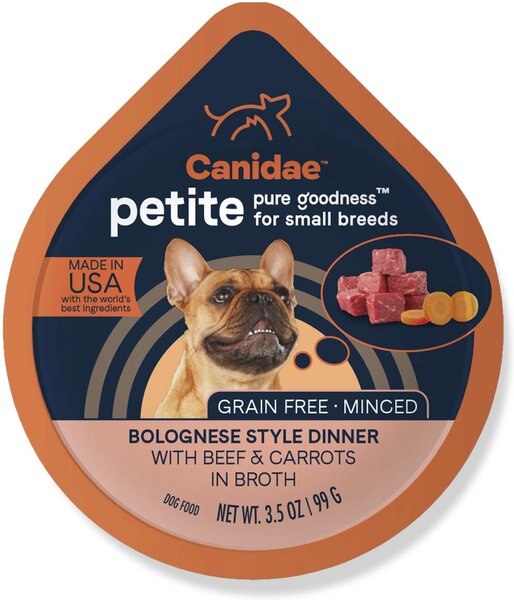 Canidae™

petite pure goodness™ for small breeds

MADE IN USA with the world's best ingredients

GRAIN FREE · MINCED

BOLOGNESE STYLE DINNER
WITH BEEF & CARROTS
IN BROTH

DOG FOOD NET WT. 3.5 OZ | 99 G